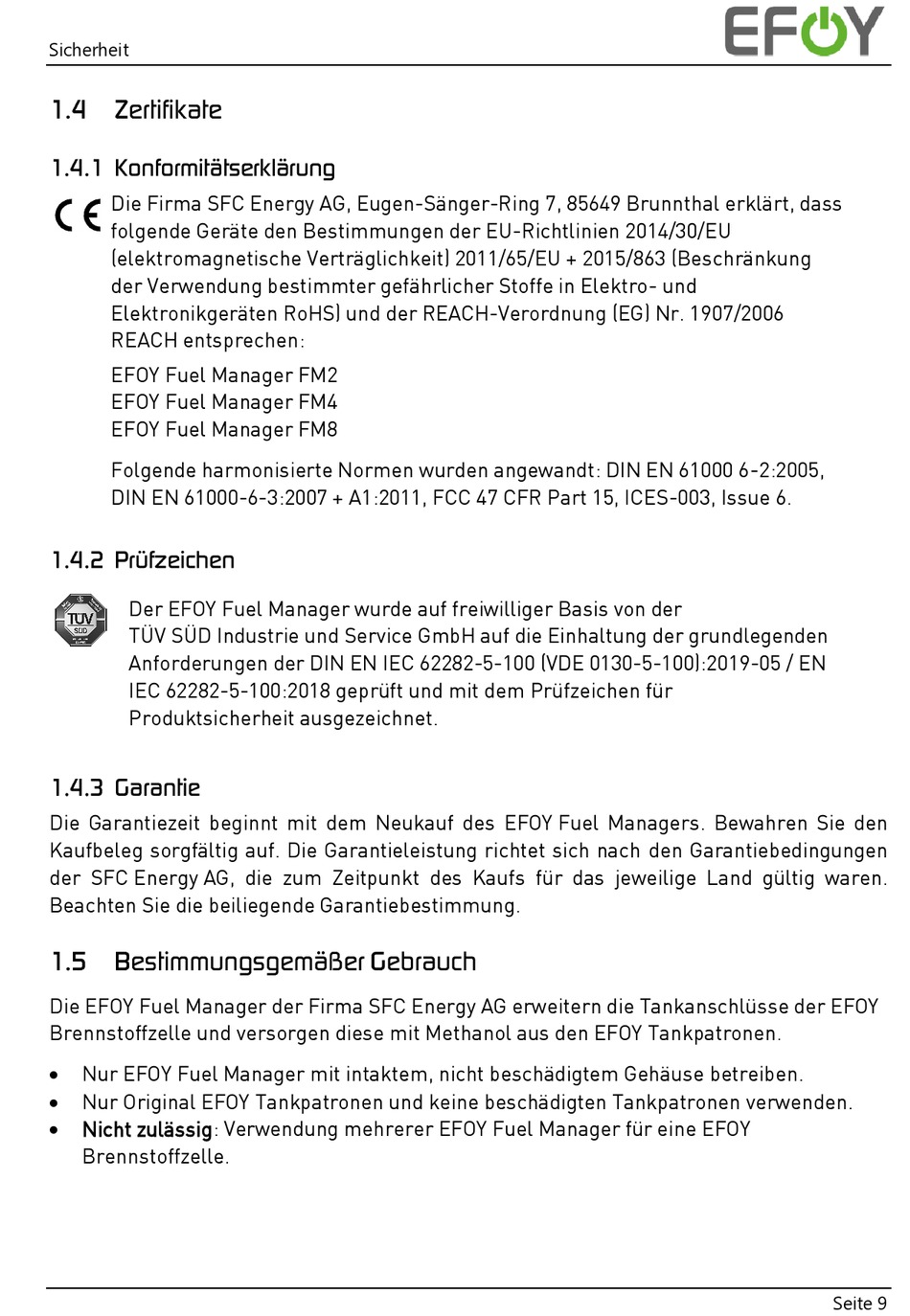 Sicherheit

EFOY

1.4 Zertifikate

1.4.1 Konformitätserklärung

CE Die Firma SFC Energy AG, Eugen-Sänger-Ring 7, 85649 Brunnthal erklärt, dass folgende Geräte den Bestimmungen der EU-Richtlinien 2014/30/EU (elektromagnetische Verträglichkeit) 2011/65/EU + 2015/863 (Beschränkung der Verwendung bestimmter gefährlicher Stoffe in Elektro- und Elektronikgeräten RoHS) und der REACH-Verordnung (EG) Nr. 1907/2006 REACH entsprechen:

EFOY Fuel Manager FM2
EFOY Fuel Manager FM4
EFOY Fuel Manager FM8

Folgende harmonisierte Normen wurden angewandt: DIN EN 61000 6-2:2005, DIN EN 61000-6-3:2007 + A1:2011, FCC 47 CFR Part 15, ICES-003, Issue 6.

1.4.2 Prüfzeichen

TÜV SÜD

Der EFOY Fuel Manager wurde auf freiwilliger Basis von der TÜV SÜD Industrie und Service GmbH auf die Einhaltung der grundlegenden Anforderungen der DIN EN IEC 62282-5-100 (VDE 0130-5-100):2019-05 / EN IEC 62282-5-100:2018 geprüft und mit dem Prüfzeichen für Produktsicherheit ausgezeichnet.

1.4.3 Garantie

Die Garantiezeit beginnt mit dem Neukauf des EFOY Fuel Managers. Bewahren Sie den Kaufbeleg sorgfältig auf. Die Garantieleistung richtet sich nach den Garantiebedingungen der SFC Energy AG, die zum Zeitpunkt des Kaufs für das jeweilige Land gültig waren. Beachten Sie die beiliegende Garantiebestimmung.

1.5 Bestimmungsgemäßer Gebrauch

Die EFOY Fuel Manager der Firma SFC Energy AG erweitern die Tankanschlüsse der EFOY Brennstoffzelle und versorgen diese mit Methanol aus den EFOY Tankpatronen.

• Nur EFOY Fuel Manager mit intaktem, nicht beschädigtem Gehäuse betreiben.
• Nur Original EFOY Tankpatronen und keine beschädigten Tankpatronen verwenden.
• Nicht zulässig: Verwendung mehrerer EFOY Fuel Manager für eine EFOY Brennstoffzelle.

Seite 9